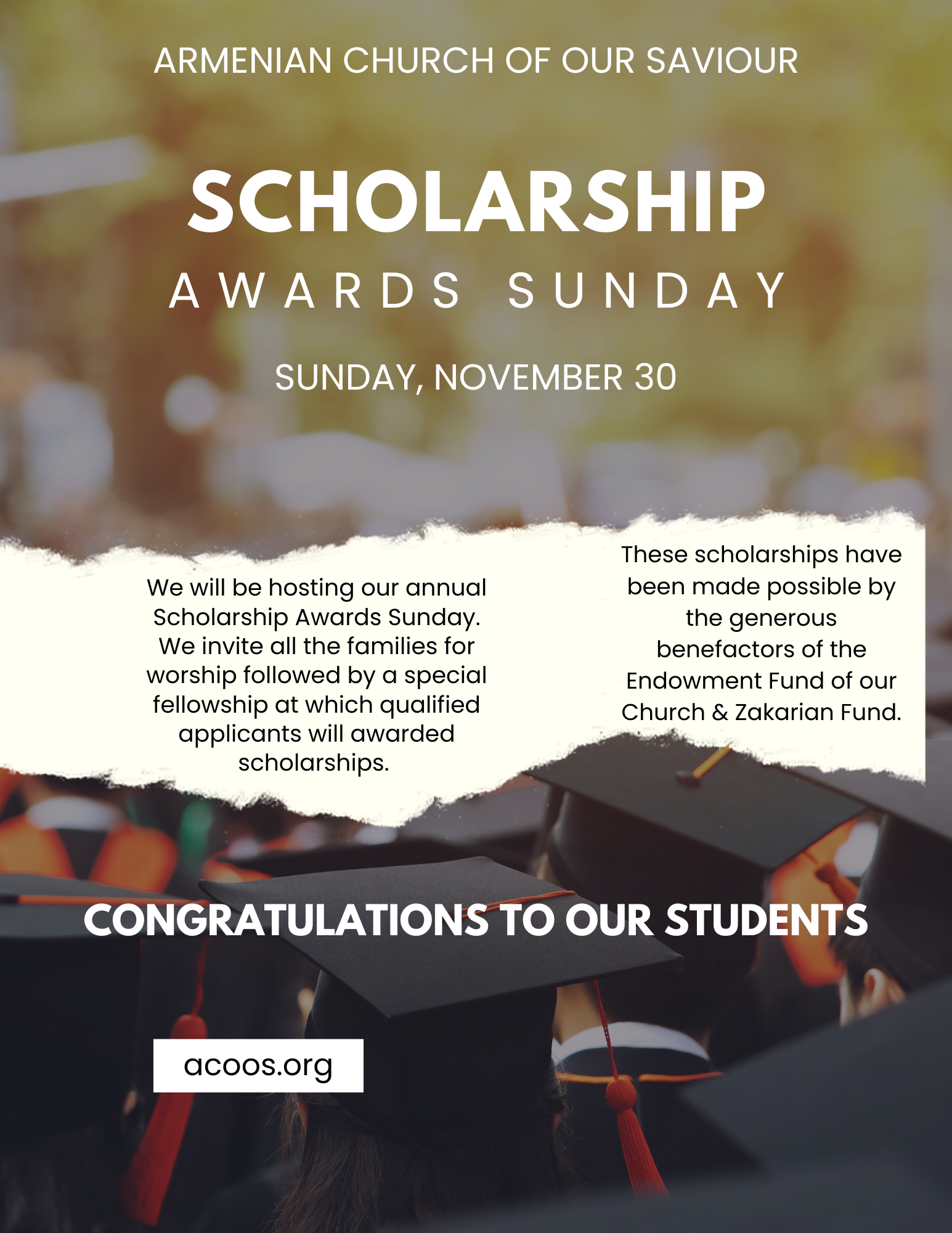 ARMENIAN CHURCH OF OUR SAVIOUR

SCHOLARSHIP

AWARDS SUNDAY

SUNDAY, NOVEMBER 30

We will be hosting our annual Scholarship Awards Sunday. We invite all the families for worship followed by a special fellowship at which qualified applicants will awarded scholarships.

These scholarships have been made possible by the generous benefactors of the Endowment Fund of our Church & Zakarian Fund.

CONGRATULATIONS TO OUR STUDENTS

acoos.org